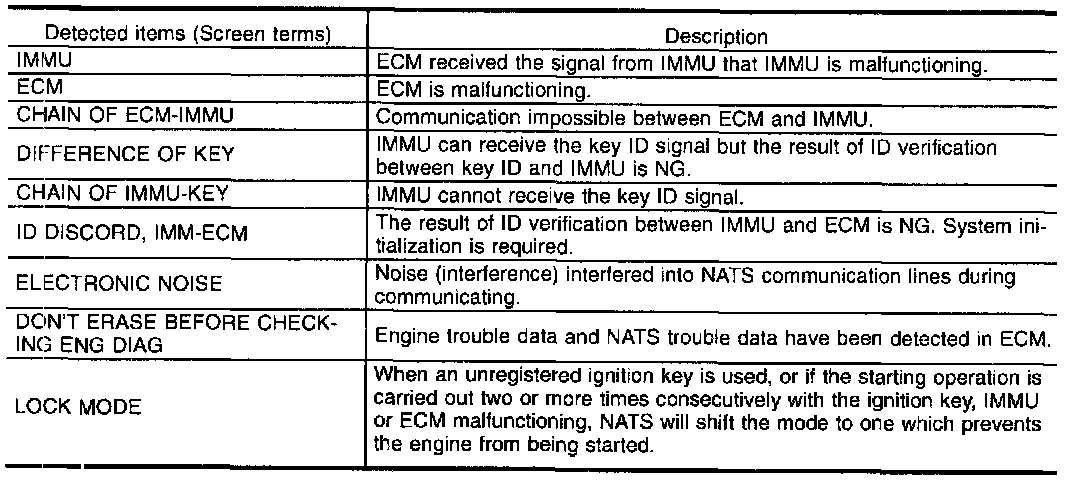 | Detected items (Screen terms) | Description |
|---|---|
| IMMU | ECM received the signal from IMMU that IMMU is malfunctioning. |
| ECM | ECM is malfunctioning. |
| CHAIN OF ECM-IMMU | Communication impossible between ECM and IMMU. |
| DIFFERENCE OF KEY | IMMU can receive the key ID signal but the result of ID verification between key ID and IMMU is NG. |
| CHAIN OF IMMU-KEY | IMMU cannot receive the key ID signal. |
| ID DISCORD, IMM-ECM | The result of ID verification between IMMU and ECM is NG. System initialization is required. |
| ELECTRONIC NOISE | Noise (interference) interfered into NATS communication lines during communicating. |
| DON'T ERASE BEFORE CHECKING ENG DIAG | Engine trouble data and NATS trouble data have been detected in ECM. |
| LOCK MODE | When an unregistered ignition key is used, or if the starting operation is carried out two or more times consecutively with the ignition key, IMMU or ECM malfunctioning, NATS will shift the mode to one which prevents the engine from being started. |